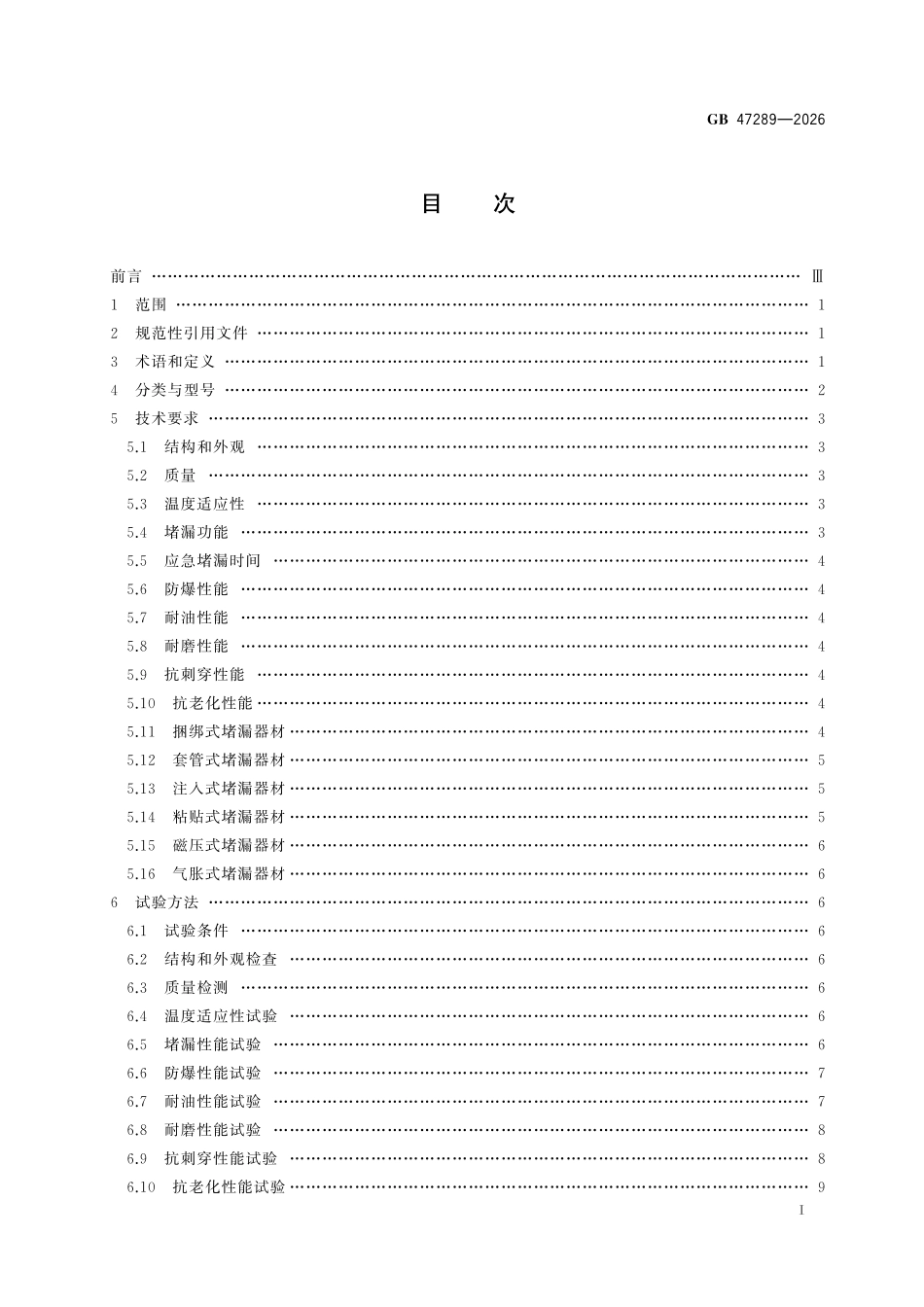 GB 47289—2026

目 次

前言 Ⅲ

1 范围 1

2 规范性引用文件 1

3 术语和定义 1

4 分类与型号 2

5 技术要求 3

5.1 结构和外观 3

5.2 质量 3

5.3 温度适应性 3

5.4 堵漏功能 3

5.5 应急堵漏时间 4

5.6 防爆性能 4

5.7 耐油性能 4

5.8 耐磨性能 4

5.9 抗刺穿性能 4

5.10 抗老化性能 4

5.11 捆绑式堵漏器材 4

5.12 套管式堵漏器材 5

5.13 注入式堵漏器材 5

5.14 粘贴式堵漏器材 5

5.15 磁压式堵漏器材 6

5.16 气胀式堵漏器材 6

6 试验方法 6

6.1 试验条件 6

6.2 结构和外观检查 6

6.3 质量检测 6

6.4 温度适应性试验 6

6.5 堵漏性能试验 6

6.6 防爆性能试验 7

6.7 耐油性能试验 7

6.8 耐磨性能试验 8

6.9 抗刺穿性能试验 8

6.10 抗老化性能试验 9

I